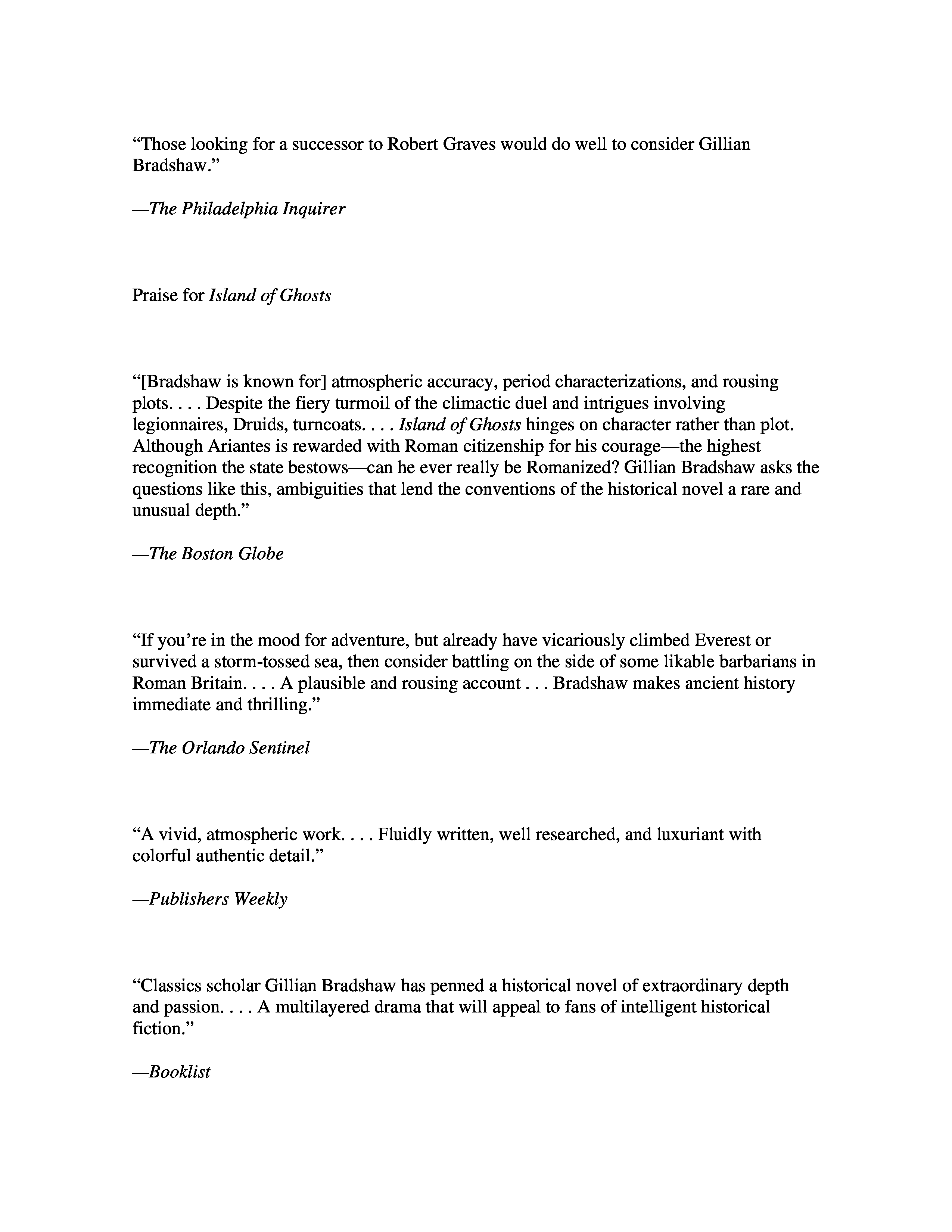 “Those looking for a successor to Robert Graves would do well to consider Gillian Bradshaw.”

—The Philadelphia Inquirer

Praise for Island of Ghosts

“[Bradshaw is known for] atmospheric accuracy, period characterizations, and rousing plots. . . . Despite the fiery turmoil of the climactic duel and intrigues involving legionnaires, Druids, turncoats. . . . Island of Ghosts hinges on character rather than plot. Although Ariantes is rewarded with Roman citizenship for his courage—the highest recognition the state bestows—can he ever really be Romanized? Gillian Bradshaw asks the questions like this, ambiguities that lend the conventions of the historical novel a rare and unusual depth.”

—The Boston Globe

“If you’re in the mood for adventure, but already have vicariously climbed Everest or survived a storm-tossed sea, then consider battling on the side of some likable barbarians in Roman Britain. . . . A plausible and rousing account . . . Bradshaw makes ancient history immediate and thrilling.”

—The Orlando Sentinel

“A vivid, atmospheric work. . . . Fluidly written, well researched, and luxuriant with colorful authentic detail.”

—Publishers Weekly

“Classics scholar Gillian Bradshaw has penned a historical novel of extraordinary depth and passion. . . . A multilayered drama that will appeal to fans of intelligent historical fiction.”

—Booklist